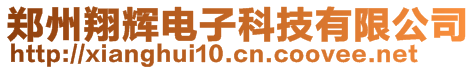 郑州翔辉电子科技有限公司
http://xianghui10.cn.coovee.net